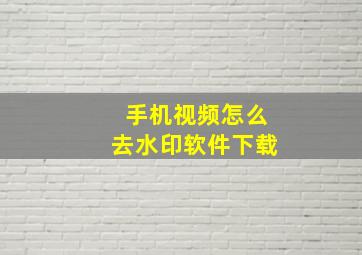 手机视频怎么
去水印软件下载